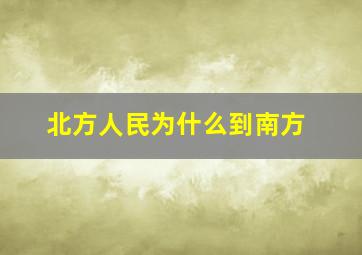 北方人民为什么到南方